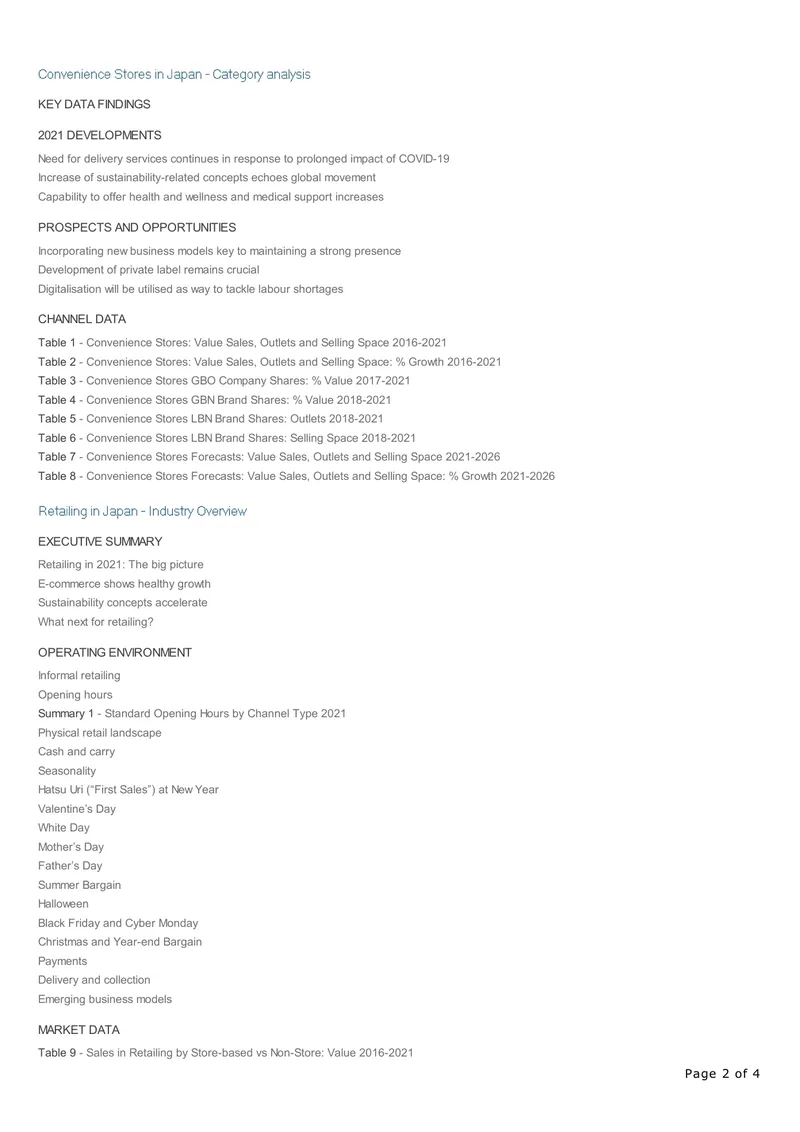 Convenience Stores in Japan - Category analysis

KEY DATA FINDINGS

2021 DEVELOPMENTS

Need for delivery services continues in response to prolonged impact of COVID-19

Increase of sustainability-related concepts echoes global movement

Capability to offer health and wellness and medical support increases

PROSPECTS AND OPPORTUNITIES

Incorporating new business models key to maintaining a strong presence

Development of private label remains crucial

Digitalisation will be utilised as way to tackle labour shortages

CHANNEL DATA

Table 1 - Convenience Stores: Value Sales, Outlets and Selling Space 2016-2021

Table 2 - Convenience Stores: Value Sales, Outlets and Selling Space: % Growth 2016-2021

Table 3 - Convenience Stores GBO Company Shares: % Value 2017-2021

Table 4 - Convenience Stores GBN Brand Shares: % Value 2018-2021

Table 5 - Convenience Stores LBN Brand Shares: Outlets 2018-2021

Table 6 - Convenience Stores LBN Brand Shares: Selling Space 2018-2021

Table 7 - Convenience Stores Forecasts: Value Sales, Outlets and Selling Space 2021-2026

Table 8 - Convenience Stores Forecasts: Value Sales, Outlets and Selling Space: % Growth 2021-2026

Retailing in Japan - Industry Overview

EXECUTIVE SUMMARY

Retailing in 2021: The big picture

E-commerce shows healthy growth

Sustainability concepts accelerate

What next for retailing?

OPERATING ENVIRONMENT

Informal retailing

Opening hours

Summary 1 - Standard Opening Hours by Channel Type 2021

Physical retail landscape

Cash and carry

Seasonality

Hatsu Uri ("First Sales") at New Year

Valentine's Day

White Day

Mother's Day

Father's Day

Summer Bargain

Halloween

Black Friday and Cyber Monday

Christmas and Year-end Bargain

Payments

Delivery and collection

Emerging business models

MARKET DATA

Table 9 - Sales in Retailing by Store-based vs Non-Store: Value 2016-2021

Page 2 of 4